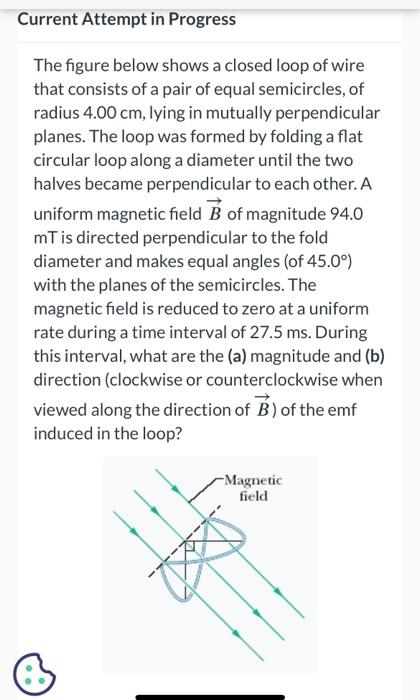 Current Attempt in Progress

The figure below shows a closed loop of wire that consists of a pair of equal semicircles, of radius 4.00 cm, lying in mutually perpendicular planes. The loop was formed by folding a flat circular loop along a diameter until the two halves became perpendicular to each other. A uniform magnetic field $\vec{B}$ of magnitude 94.0 mT is directed perpendicular to the fold diameter and makes equal angles (of 45.0°) with the planes of the semicircles. The magnetic field is reduced to zero at a uniform rate during a time interval of 27.5 ms. During this interval, what are the (a) magnitude and (b) direction (clockwise or counterclockwise when viewed along the direction of $\vec{B}$) of the emf induced in the loop?

Magnetic field